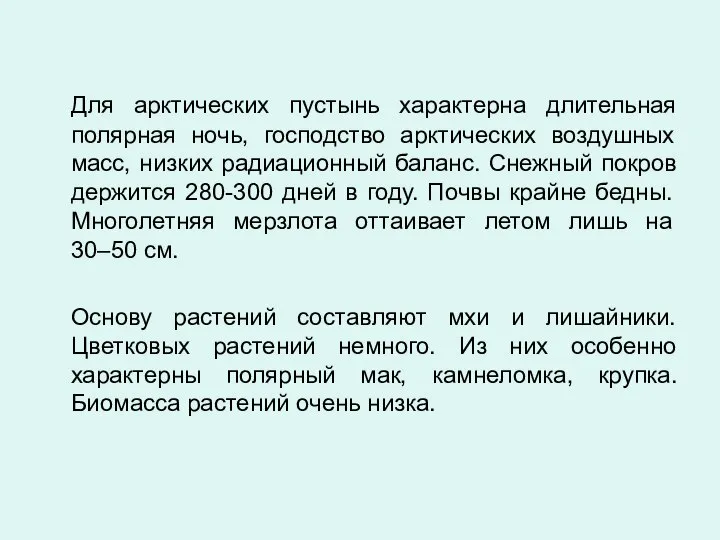 Для арктических пустынь характерна длительная полярная ночь, господство арктических воздушных масс, низких радиационный баланс. Снежный покров держится 280-300 дней в году. Почвы крайне бедны. Многолетняя мерзлота оттаивает летом лишь на 30–50 см.

Основу растений составляют мхи и лишайники. Цветковых растений немного. Из них особенно характерны полярный мак, камнеломка, крупка. Биомасса растений очень низка.